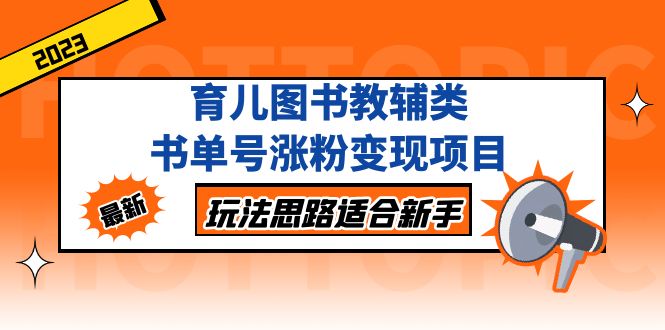 2023

HOTTOPIC

育儿图书教辅类
书单号涨粉变现项目

最新

玩法思路适合新手

HOTTOPIC